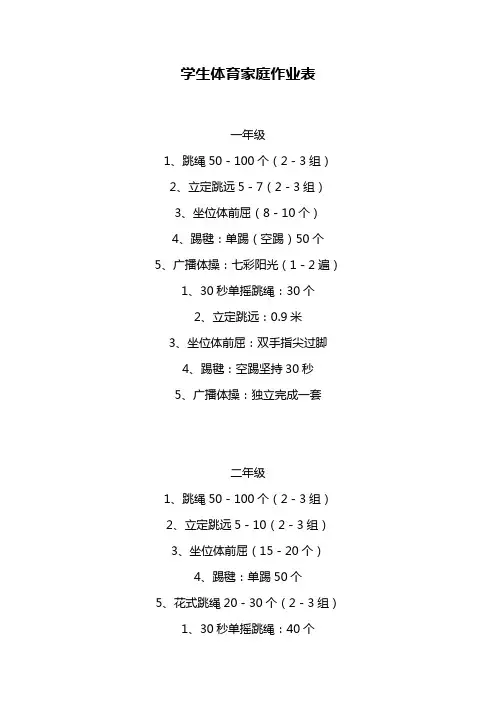 学生体育家庭作业表

一年级

1、跳绳 50 - 100 个（2 - 3 组）

2、立定跳远 5 - 7（2 - 3 组）

3、坐位体前屈（8 - 10 个）

4、踢毽：单踢（空踢）50 个

5、广播体操：七彩阳光（1 - 2 遍）

1、30 秒单摇跳绳：30 个

2、立定跳远：0.9 米

3、坐位体前屈：双手指尖过脚

4、踢毽：空踢坚持 30 秒

5、广播体操：独立完成一套

二年级

1、跳绳 50 - 100 个（2 - 3 组）

2、立定跳远 5 - 10（2 - 3 组）

3、坐位体前屈（15 - 20 个）

4、踢毽：单踢 50 个

5、花式跳绳 20 - 30 个（2 - 3 组）

1、30 秒单摇跳绳：40 个